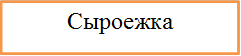 Сыроежка